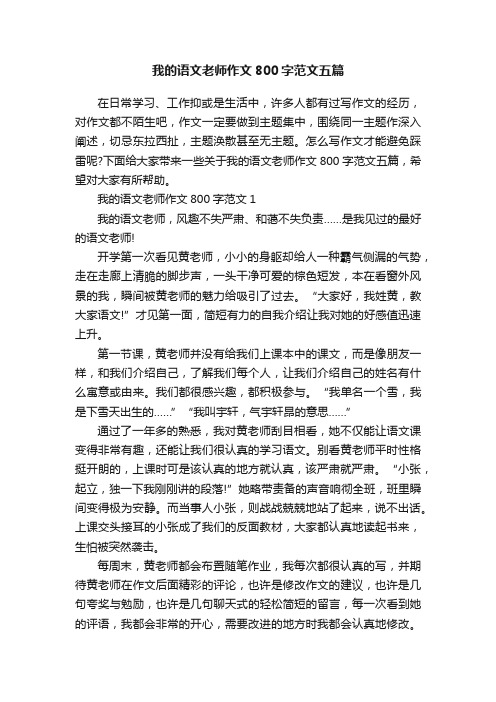 我的语文老师作文800字范文五篇

在日常学习、工作抑或是生活中，许多人都有过写作文的经历，对作文都不陌生吧，作文一定要做到主题集中，围绕同一主题作深入阐述，切忌东拉西扯，主题涣散甚至无主题。怎么写作文才能避免踩雷呢?下面给大家带来一些关于我的语文老师作文800字范文五篇，希望对大家有所帮助。

我的语文老师作文800字范文1

我的语文老师，风趣不失严肃、和蔼不失负责……是我见过的最好的语文老师!

开学第一次看见黄老师，小小的身躯却给人一种霸气侧漏的气势，走在走廊上清脆的脚步声，一头干净可爱的棕色短发，本在看窗外风景的我，瞬间被黄老师的魅力给吸引了过去。“大家好，我姓黄，教大家语文!”才见第一面，简短有力的自我介绍让我对她的好感值迅速上升。

第一节课，黄老师并没有给我们上课本中的课文，而是像朋友一样，和我们介绍自己，了解我们每个人，让我们介绍自己的姓名有什么寓意或由来。我们都很感兴趣，都积极参与。“我单名一个雪，我是下雪天出生的……”“我叫宇轩，气宇轩昂的意思……”

通过了一年多的熟悉，我对黄老师刮目相看，她不仅能让语文课变得非常有趣，还能让我们很认真的学习语文。别看黄老师平时性格挺开朗的，上课时可是该认真的地方就认真，该严肃就严肃。“小张，起立，独一下我刚刚讲的段落!”她略带责备的声音响彻全班，班里瞬间变得极为安静。而当事人小张，则战战兢兢地站了起来，说不出话。上课交头接耳的小张成了我们的反面教材，大家都认真地读起书来，生怕被突然袭击。

每周末，黄老师都会布置随笔作业，我每次都很认真的写，并期待黄老师在作文后面精彩的评论，也许是修改作文的建议，也许是几句夸奖与勉励，也许是几句聊天式的轻松简短的留言，每一次看到她的评语，我都会非常的开心，需要改进的地方时我都会认真地修改。